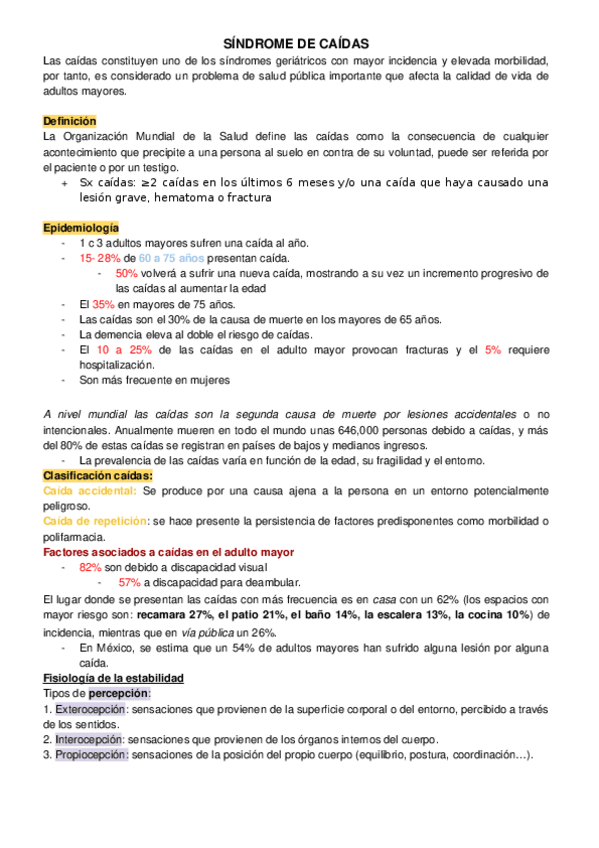 SÍNDROME DE CAÍDAS

Las caídas constituyen uno de los síndromes geriátricos con mayor incidencia y elevada morbilidad, por tanto, es considerado un problema de salud pública importante que afecta la calidad de vida de adultos mayores.

Definición

La Organización Mundial de la Salud define las caídas como la consecuencia de cualquier acontecimiento que precipite a una persona al suelo en contra de su voluntad, puede ser referida por el paciente o por un testigo.

+ Sx caídas: ≥2 caídas en los últimos 6 meses y/o una caída que haya causado una lesión grave, hematoma o fractura

Epidemiología

- 1 c 3 adultos mayores sufren una caída al año.
- 15- 28% de 60 a 75 años presentan caída.
  - 50% volverá a sufrir una nueva caída, mostrando a su vez un incremento progresivo de las caídas al aumentar la edad
- El 35% en mayores de 75 años.
- Las caídas son el 30% de la causa de muerte en los mayores de 65 años.
- La demencia eleva al doble el riesgo de caídas.
- El 10 a 25% de las caídas en el adulto mayor provocan fracturas y el 5% requiere hospitalización.
- Son más frecuente en mujeres

A nivel mundial las caídas son la segunda causa de muerte por lesiones accidentales o no intencionales. Anualmente mueren en todo el mundo unas 646,000 personas debido a caídas, y más del 80% de estas caídas se registran en países de bajos y medianos ingresos.

- La prevalencia de las caídas varía en función de la edad, su fragilidad y el entorno.

Clasificación caídas:

Caída accidental: Se produce por una causa ajena a la persona en un entorno potencialmente peligroso.

Caída de repetición: se hace presente la persistencia de factores predisponentes como morbilidad o polifarmacia.

Factores asociados a caídas en el adulto mayor

- 82% son debido a discapacidad visual
  - 57% a discapacidad para deambular.

El lugar donde se presentan las caídas con más frecuencia es en casa con un 62% (los espacios con mayor riesgo son: recamara 27%, el patio 21%, el baño 14%, la escalera 13%, la cocina 10%) de incidencia, mientras que en vía pública un 26%.

- En México, se estima que un 54% de adultos mayores han sufrido alguna lesión por alguna caída.

Fisiología de la estabilidad

Tipos de percepción:

1. Exterocepción: sensaciones que provienen de la superficie corporal o del entorno, percibido a través de los sentidos.
2. Interocepción: sensaciones que provienen de los órganos internos del cuerpo.
3. Propiocepción: sensaciones de la posición del propio cuerpo (equilibrio, postura, coordinación…).